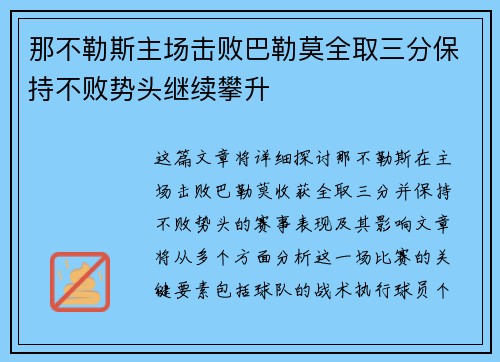 那不勒斯主场击败巴勒莫全取三分保持不败势头继续攀升

这篇文章将详细探讨那不勒斯在主场击败巴勒莫收获全取三分并保持不败势头的赛事表现及其影响文章将从多个方面分析这一场比赛的关键要素包括球队的战术执行球员个